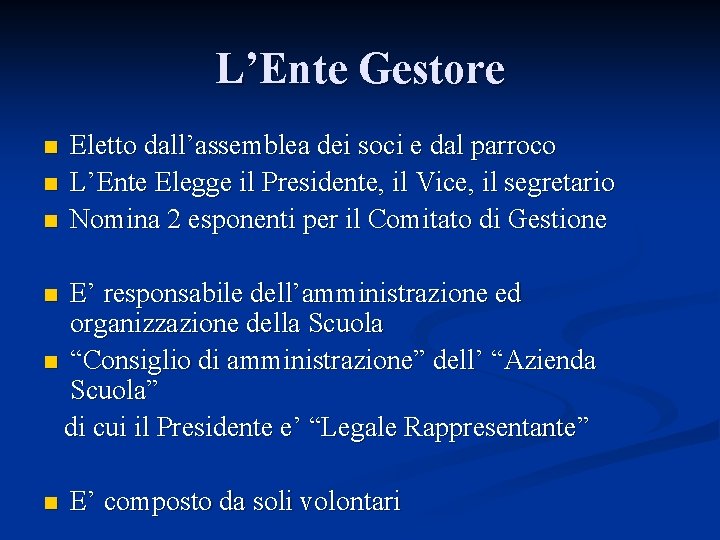 L'Ente Gestore

• Eletto dall'assemblea dei soci e dal parroco
• L'Ente Elegge il Presidente, il Vice, il segretario
• Nomina 2 esponenti per il Comitato di Gestione

• E' responsabile dell'amministrazione ed organizzazione della Scuola
• "Consiglio di amministrazione" dell' "Azienda Scuola"

di cui il Presidente e' "Legale Rappresentante"

• E' composto da soli volontari